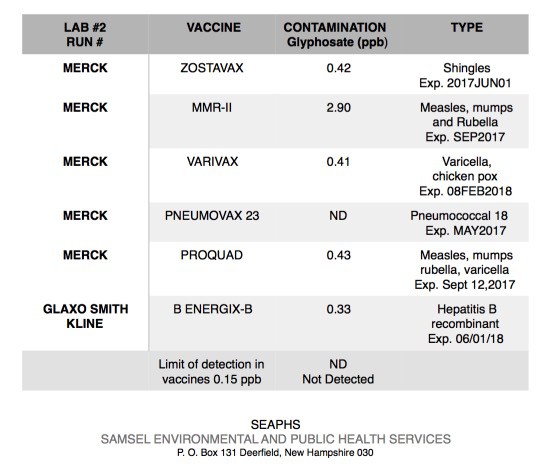 | LAB #2 RUN # | VACCINE | CONTAMINATION Glyphosate (ppb) | TYPE |
|---|---|---|---|
| MERCK | ZOSTAVAX | 0.42 | Shingles Exp. 2017JUN01 |
| MERCK | MMR-II | 2.90 | Measles, mumps and Rubella Exp. SEP2017 |
| MERCK | VARIVAX | 0.41 | Varicella, chicken pox Exp. 08FEB2018 |
| MERCK | PNEUMOVAX 23 | ND | Pneumococcal 18 Exp. MAY2017 |
| MERCK | PROQUAD | 0.43 | Measles, mumps rubella, varicella Exp. Sept 12,2017 |
| GLAXO SMITH KLINE | B ENERGIX-B | 0.33 | Hepatitis B recombinant Exp. 06/01/18 |
| | Limit of detection in vaccines 0.15 ppb | ND Not Detected | |

SEAPHS
SAMSEL ENVIRONMENTAL AND PUBLIC HEALTH SERVICES
P. O. Box 131 Deerfield, New Hampshire 030